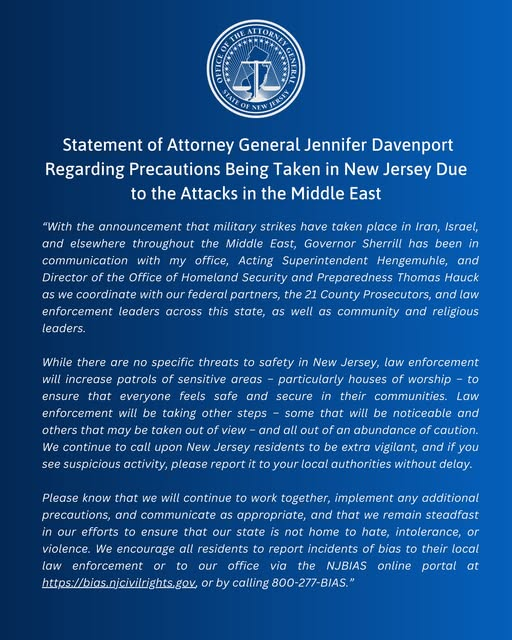 OFFICE OF THE ATTORNEY GENERAL
STATE OF NEW JERSEY

Statement of Attorney General Jennifer Davenport Regarding Precautions Being Taken in New Jersey Due to the Attacks in the Middle East

“With the announcement that military strikes have taken place in Iran, Israel, and elsewhere throughout the Middle East, Governor Sherrill has been in communication with my office, Acting Superintendent Hengemuhle, and Director of the Office of Homeland Security and Preparedness Thomas Hauck as we coordinate with our federal partners, the 21 County Prosecutors, and law enforcement leaders across this state, as well as community and religious leaders.

While there are no specific threats to safety in New Jersey, law enforcement will increase patrols of sensitive areas – particularly houses of worship – to ensure that everyone feels safe and secure in their communities. Law enforcement will be taking other steps – some that will be noticeable and others that may be taken out of view – and all out of an abundance of caution. We continue to call upon New Jersey residents to be extra vigilant, and if you see suspicious activity, please report it to your local authorities without delay.

Please know that we will continue to work together, implement any additional precautions, and communicate as appropriate, and that we remain steadfast in our efforts to ensure that our state is not home to hate, intolerance, or violence. We encourage all residents to report incidents of bias to their local law enforcement or to our office via the NJBIAS online portal at https://bias.njcivilrights.gov, or by calling 800-277-BIAS.”